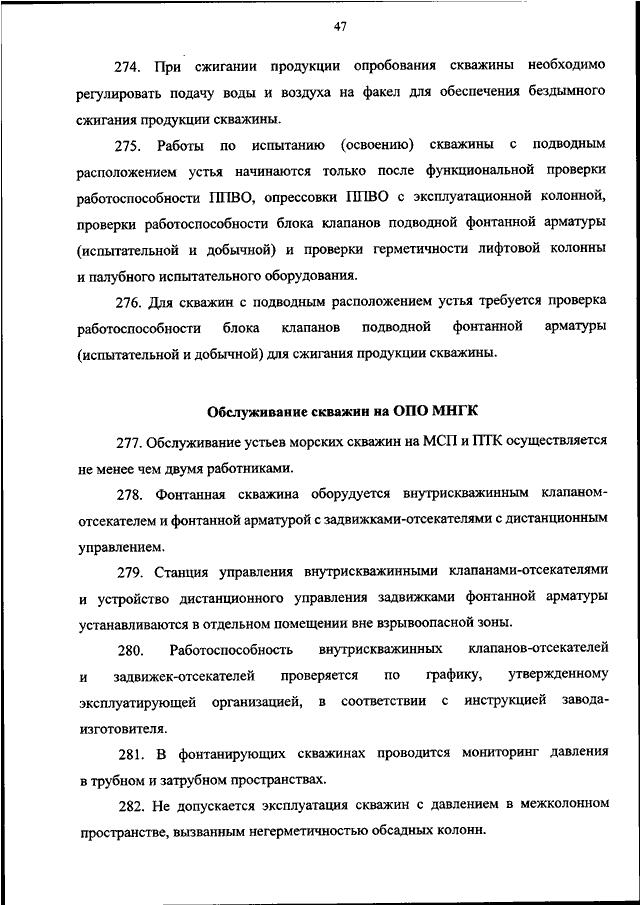 47

274. При сжигании продукции опробования скважины необходимо регулировать подачу воды и воздуха на факел для обеспечения бездымного сжигания продукции скважины.

275. Работы по испытанию (освоению) скважины с подводным расположением устья начинаются только после функциональной проверки работоспособности ППВО, опрессовки ППВО с эксплуатационной колонной, проверки работоспособности блока клапанов подводной фонтанной арматуры (испытательной и добычной) и проверки герметичности лифтовой колонны и палубного испытательного оборудования.

276. Для скважин с подводным расположением устья требуется проверка работоспособности блока клапанов подводной фонтанной арматуры (испытательной и добычной) для сжигания продукции скважины.

Обслуживание скважин на ОПО МНГК

277. Обслуживание устьев морских скважин на МСП и ПТК осуществляется не менее чем двумя работниками.

278. Фонтанная скважина оборудуется внутрискважинным клапаном-отсекателем и фонтанной арматурой с задвижками-отсекателями с дистанционным управлением.

279. Станция управления внутрискважинными клапанами-отсекателями и устройство дистанционного управления задвижками фонтанной арматуры устанавливаются в отдельном помещении вне взрывоопасной зоны.

280. Работоспособность внутрискважинных клапанов-отсекателей и задвижек-отсекателей проверяется по графику, утвержденному эксплуатирующей организацией, в соответствии с инструкцией завода-изготовителя.

281. В фонтанирующих скважинах проводится мониторинг давления в трубном и затрубном пространствах.

282. Не допускается эксплуатация скважин с давлением в межколонном пространстве, вызванным негерметичностью обсадных колонн.